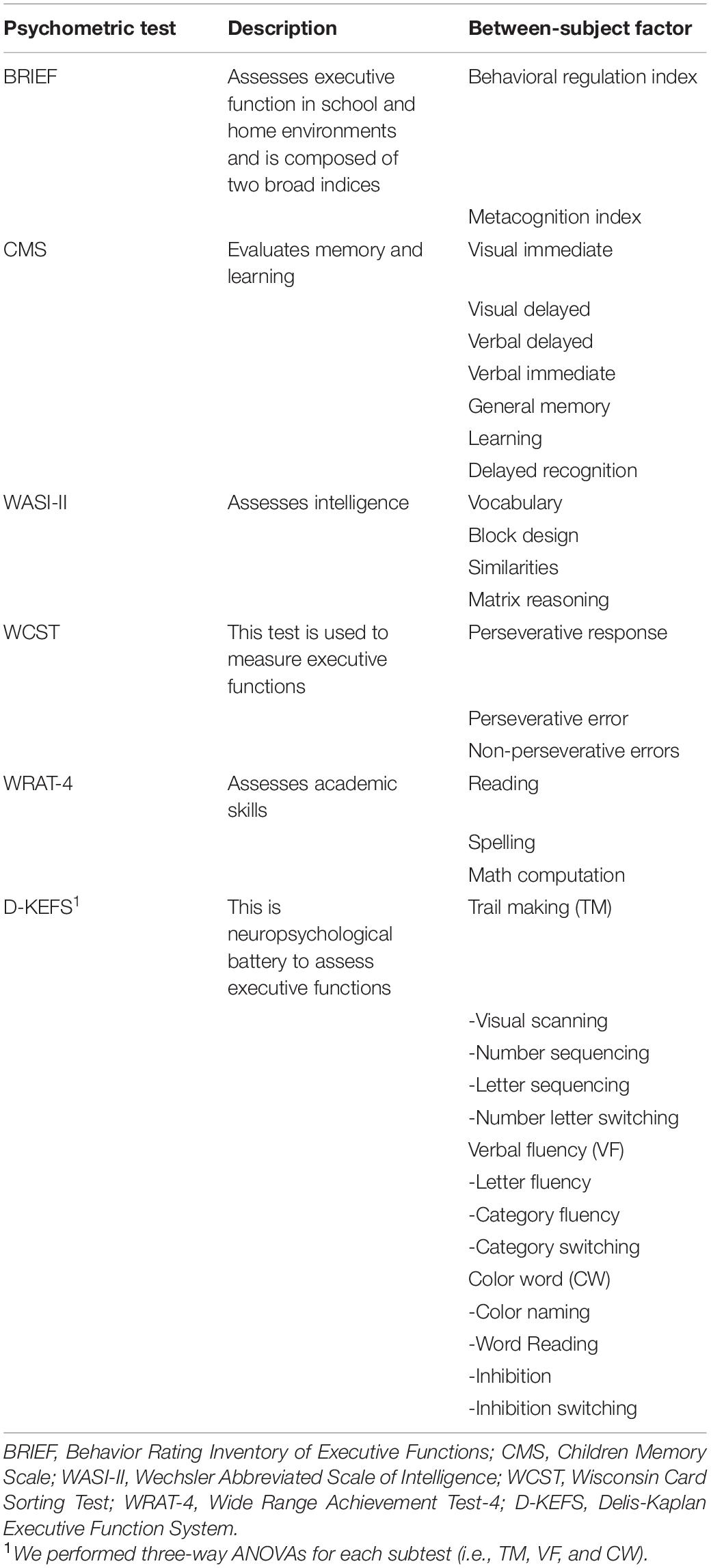 | Psychometric test | Description | Between-subject factor |
|---|---|---|
| BRIEF | Assesses executive function in school and home environments and is composed of two broad indices | Behavioral regulation index |
| | | Metacognition index |
| CMS | Evaluates memory and learning | Visual immediate |
| | | Visual delayed |
| | | Verbal delayed |
| | | Verbal immediate |
| | | General memory |
| | | Learning |
| | | Delayed recognition |
| WASI-II | Assesses intelligence | Vocabulary |
| | | Block design |
| | | Similarities |
| | | Matrix reasoning |
| WCST | This test is used to measure executive functions | Perseverative response |
| | | Perseverative error |
| | | Non-perseverative errors |
| WRAT-4 | Assesses academic skills | Reading |
| | | Spelling |
| | | Math computation |
| D-KEFS$^1$ | This is neuropsychological battery to assess executive functions | Trail making (TM) |
| | | -Visual scanning |
| | | -Number sequencing |
| | | -Letter sequencing |
| | | -Number letter switching |
| | | Verbal fluency (VF) |
| | | -Letter fluency |
| | | -Category fluency |
| | | -Category switching |
| | | Color word (CW) |
| | | -Color naming |
| | | -Word Reading |
| | | -Inhibition |
| | | -Inhibition switching |

BRIEF, Behavior Rating Inventory of Executive Functions; CMS, Children Memory Scale; WASI-II, Wechsler Abbreviated Scale of Intelligence; WCST, Wisconsin Card Sorting Test; WRAT-4, Wide Range Achievement Test-4; D-KEFS, Delis-Kaplan Executive Function System.
$^1$We performed three-way ANOVAs for each subtest (i.e., TM, VF, and CW).